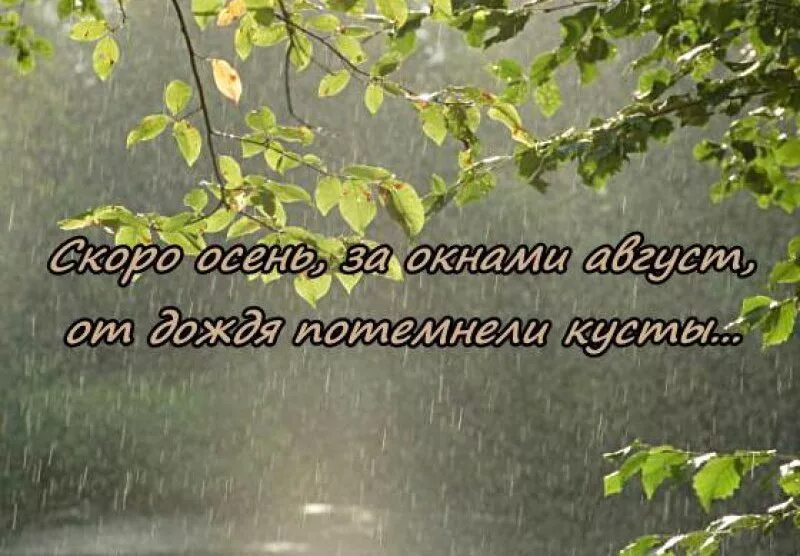 Скоро осень, за окнами август,
от дождя потемнели кусты...